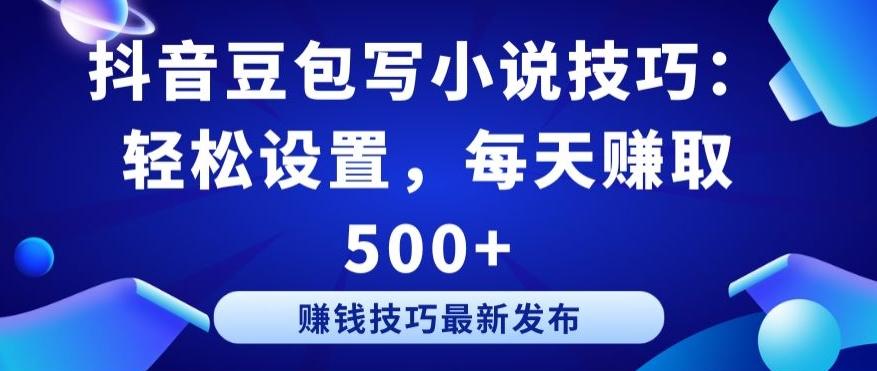 抖音豆包写小说技巧：轻松设置，每天赚取500+

赚钱技巧最新发布